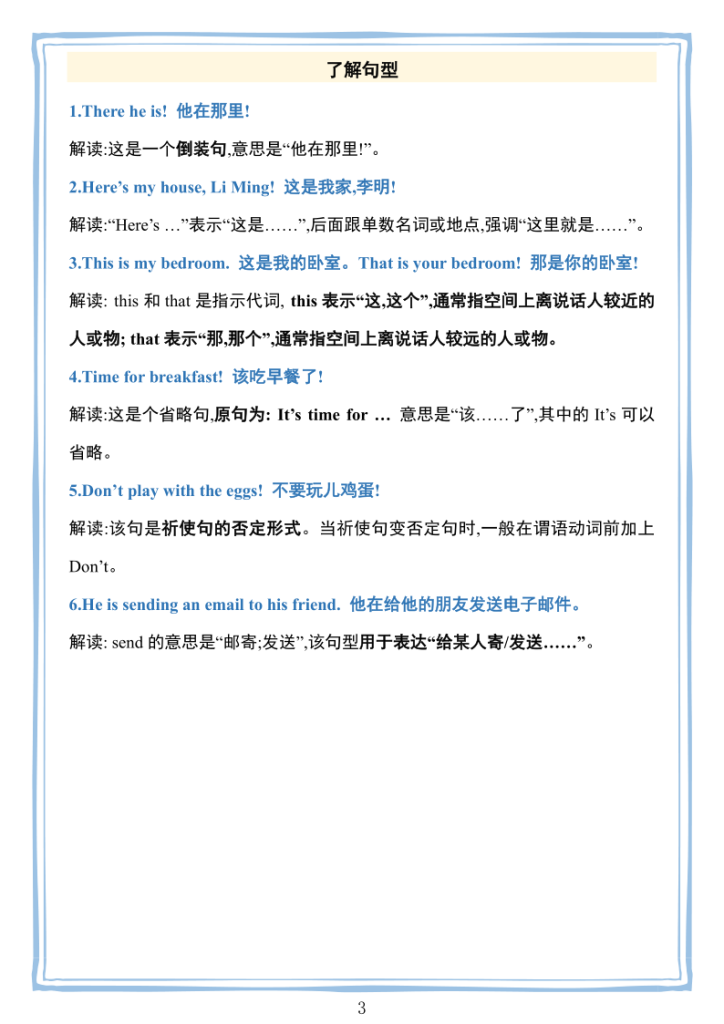 了解句型

1.There he is! 他在那里!

解读:这是一个倒装句,意思是“他在那里!”。

2.Here’s my house, Li Ming! 这是我家,李明!

解读:“Here’s …”表示“这是……”,后面跟单数名词或地点,强调“这里就是……”。

3.This is my bedroom. 这是我的卧室。That is your bedroom! 那是你的卧室!

解读: this 和 that 是指示代词, this 表示“这,这个”,通常指空间上离说话人较近的人或物; that 表示“那,那个”,通常指空间上离说话人较远的人或物。

4.Time for breakfast! 该吃早餐了!

解读:这是个省略句,原句为: It’s time for … 意思是“该……了”,其中的 It’s 可以省略。

5.Don’t play with the eggs! 不要玩儿鸡蛋!

解读:该句是祈使句的否定形式。当祈使句变否定句时,一般在谓语动词前加上 Don’t。

6.He is sending an email to his friend. 他在给他的朋友发送电子邮件。

解读: send 的意思是“邮寄;发送”,该句型用于表达“给某人寄/发送……”。

3